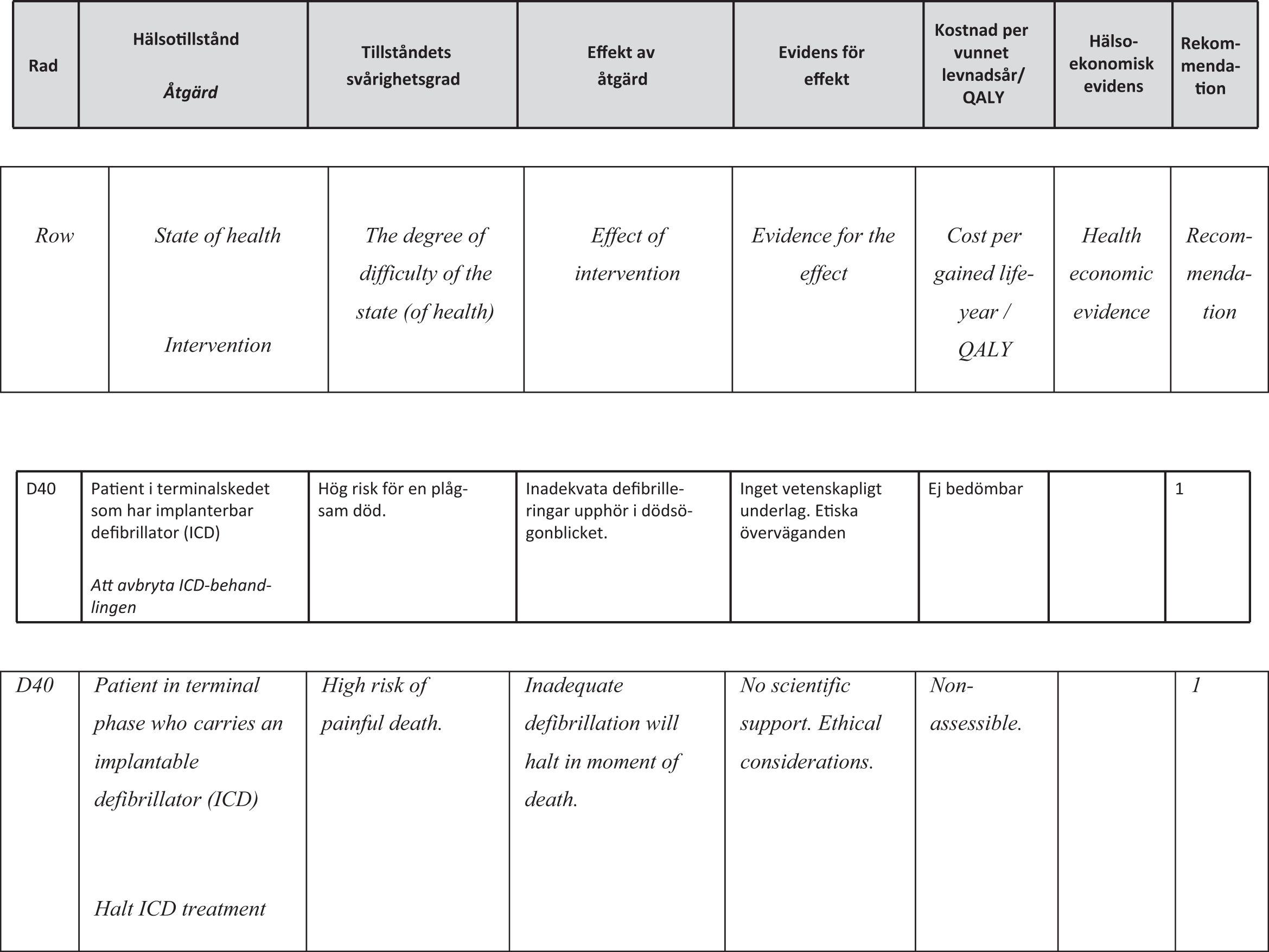 | Rad | Hälsotillstånd Åtgärd | Tillståndets svårighetsgrad | Effekt av åtgärd | Evidens för effekt | Kostnad per vunnet levnadsår/ QALY | Hälsoekonomisk evidens | Rekommendation |
|---|---|---|---|---|---|---|---|

| Row | State of health Intervention | The degree of difficulty of the state (of health) | Effect of intervention | Evidence for the effect | Cost per gained life-year / QALY | Health economic evidence | Recommendation |
|---|---|---|---|---|---|---|---|

| D40 | Patient i terminalskedet som har implanterbar defibrillator (ICD) Att avbryta ICD-behandlingen | Hög risk för en plågsam död. | Inadekvata defibrilleringar upphör i dödsögonblicket. | Inget vetenskapligt underlag. Etiska överväganden | Ej bedömbar |  | 1 |
|---|---|---|---|---|---|---|---|

| D40 | Patient in terminal phase who carries an implantable defibrillator (ICD) Halt ICD treatment | High risk of painful death. | Inadequate defibrillation will halt in moment of death. | No scientific support. Ethical considerations. | Non-assessible. |  | 1 |
|---|---|---|---|---|---|---|---|